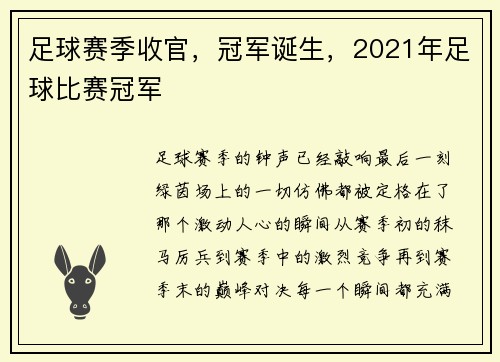 足球赛季收官，冠军诞生，2021年足球比赛冠军

足球赛季的钟声已经敲响最后一刻绿茵场上的一切仿佛都被定格在了那个激动人心的瞬间从赛季初的秣马厉兵到赛季中的激烈竞争再到赛季末的巅峰对决每一个瞬间都充满